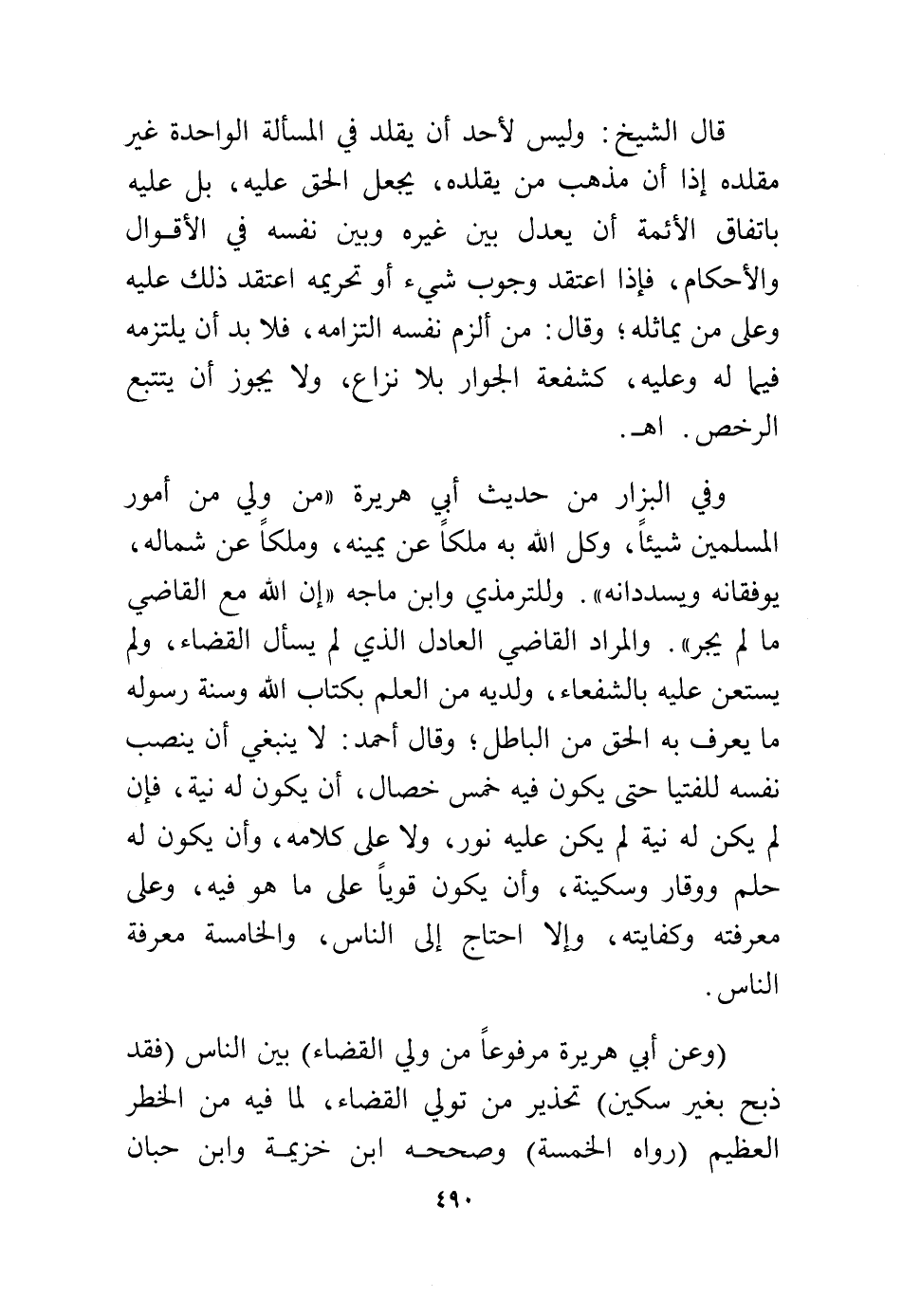 قال الشيخ: وليس لأحد أن يقلد في المسألة الواحدة غير مقلده إذا أن مذهب من يقلده، يجعل الحق عليه، بل عليه باتفاق الأئمة أن يعدل بين غيره وبين نفسه في الأقوال والأحكام، فإذا اعتقد وجوب شيء أو تحريمه اعتقد ذلك عليه وعلى من يماثله؛ وقال: من ألزم نفسه التزامه، فلا بد أن يلتزمه فيما له وعليه، كشفعة الجوار بلا نزاع، ولا يجوز أن يتتبع الرخص. اهـ.

وفي البزار من حديث أبي هريرة «من ولي من أمور المسلمين شيئاً، وكل الله به ملكاً عن يمينه، وملكاً عن شماله، يوفقانه ويسددانه». وللترمذي وابن ماجه «إن الله مع القاضي ما لم يجر». والمراد القاضي العادل الذي لم يسأل القضاء، ولم يستعن عليه بالشفعاء، ولديه من العلم بكتاب الله وسنة رسوله ما يعرف به الحق من الباطل؛ وقال أحمد: لا ينبغي أن ينصب نفسه للفتيا حتى يكون فيه خمس خصال، أن يكون له نية، فإن لم يكن له نية لم يكن عليه نور، ولا على كلامه، وأن يكون له حلم ووقار وسكينة، وأن يكون قوياً على ما هو فيه، وعلى معرفته وكفايته، وإلا احتاج إلى الناس، والخامسة معرفة الناس.

(وعن أبي هريرة مرفوعاً من ولي القضاء) بين الناس (فقد ذبح بغير سكين) تحذير من تولي القضاء، لما فيه من الخطر العظيم (رواه الخمسة) وصححه ابن خزيمة وابن حبان

٤٩٠